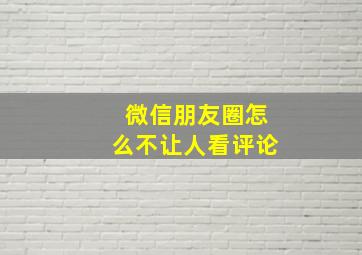 微信朋友圈怎么不让人看评论